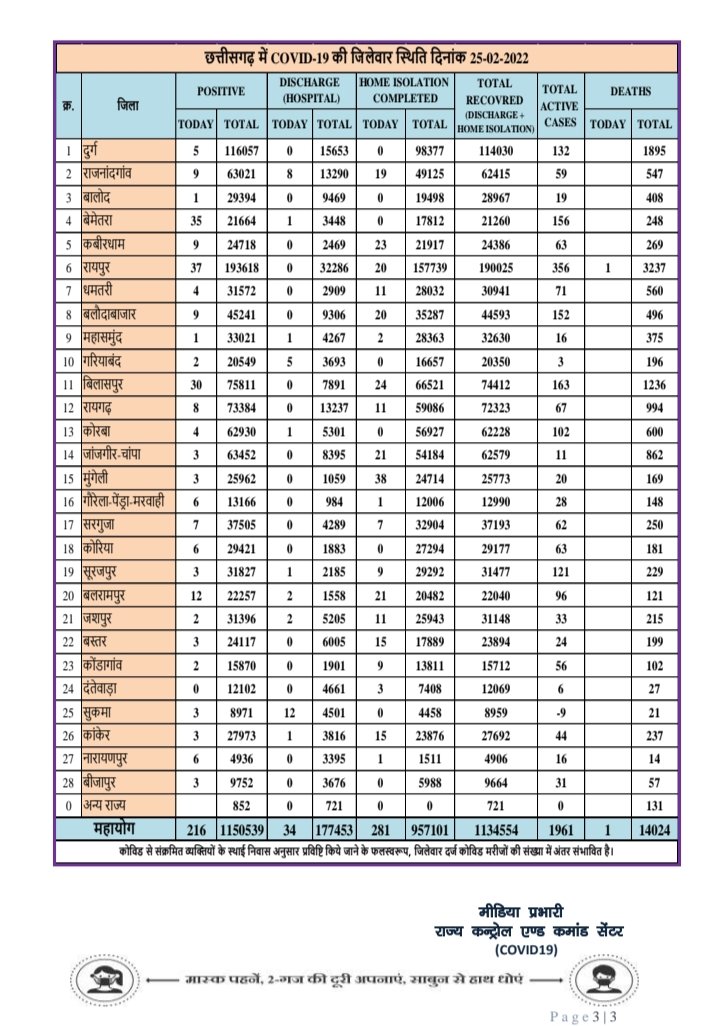 छत्तीसगढ़ में COVID-19 की जिलेवार स्थिति दिनांक 25-02-2022

| क्र. | जिला | POSITIVE TODAY | POSITIVE TOTAL | DISCHARGE (HOSPITAL) TODAY | DISCHARGE (HOSPITAL) TOTAL | HOME ISOLATION COMPLETED TODAY | HOME ISOLATION COMPLETED TOTAL | TOTAL RECOVRED (DISCHARGE + HOME ISOLATION) | TOTAL ACTIVE CASES | DEATHS TODAY | DEATHS TOTAL |
|---|---|---|---|---|---|---|---|---|---|---|---|
| 1 | दुर्ग | 5 | 116057 | 0 | 15653 | 0 | 98377 | 114030 | 132 | | 1895 |
| 2 | राजनांदगांव | 9 | 63021 | 8 | 13290 | 19 | 49125 | 62415 | 59 | | 547 |
| 3 | बालोद | 1 | 29394 | 0 | 9469 | 0 | 19498 | 28967 | 19 | | 408 |
| 4 | बेमेतरा | 35 | 21664 | 1 | 3448 | 0 | 17812 | 21260 | 156 | | 248 |
| 5 | कबीरधाम | 9 | 24718 | 0 | 2469 | 23 | 21917 | 24386 | 63 | | 269 |
| 6 | रायपुर | 37 | 193618 | 0 | 32286 | 20 | 157739 | 190025 | 356 | 1 | 3237 |
| 7 | धमतरी | 4 | 31572 | 0 | 2909 | 11 | 28032 | 30941 | 71 | | 560 |
| 8 | बलौदाबाजार | 9 | 45241 | 0 | 9306 | 20 | 35287 | 44593 | 152 | | 496 |
| 9 | महासमुंद | 1 | 33021 | 1 | 4267 | 2 | 28363 | 32630 | 16 | | 375 |
| 10 | गरियाबंद | 2 | 20549 | 5 | 3693 | 0 | 16657 | 20350 | 3 | | 196 |
| 11 | बिलासपुर | 30 | 75811 | 0 | 7891 | 24 | 66521 | 74412 | 163 | | 1236 |
| 12 | रायगढ़ | 8 | 73384 | 0 | 13237 | 11 | 59086 | 72323 | 67 | | 994 |
| 13 | कोरबा | 4 | 62930 | 1 | 5301 | 0 | 56927 | 62228 | 102 | | 600 |
| 14 | जांजगीर-चांपा | 3 | 63452 | 0 | 8395 | 21 | 54184 | 62579 | 11 | | 862 |
| 15 | मुंगेली | 3 | 25962 | 0 | 1059 | 38 | 24714 | 25773 | 20 | | 169 |
| 16 | गौरेला-पेंड्रा-मरवाही | 6 | 13166 | 0 | 984 | 1 | 12006 | 12990 | 28 | | 148 |
| 17 | सरगुजा | 7 | 37505 | 0 | 4289 | 7 | 32904 | 37193 | 62 | | 250 |
| 18 | कोरिया | 6 | 29421 | 0 | 1883 | 0 | 27294 | 29177 | 63 | | 181 |
| 19 | सूरजपुर | 3 | 31827 | 1 | 2185 | 9 | 29292 | 31477 | 121 | | 229 |
| 20 | बलरामपुर | 12 | 22257 | 2 | 1558 | 21 | 20482 | 22040 | 96 | | 121 |
| 21 | जशपुर | 2 | 31396 | 2 | 5205 | 11 | 25943 | 31148 | 33 | | 215 |
| 22 | बस्तर | 3 | 24117 | 0 | 6005 | 15 | 17889 | 23894 | 24 | | 199 |
| 23 | कोंडागांव | 2 | 15870 | 0 | 1901 | 9 | 13811 | 15712 | 56 | | 102 |
| 24 | दंतेवाड़ा | 0 | 12102 | 0 | 4661 | 3 | 7408 | 12069 | 6 | | 27 |
| 25 | सुकमा | 3 | 8971 | 12 | 4501 | 0 | 4458 | 8959 | -9 | | 21 |
| 26 | कांकेर | 3 | 27973 | 1 | 3816 | 15 | 23876 | 27692 | 44 | | 237 |
| 27 | नारायणपुर | 6 | 4936 | 0 | 3395 | 1 | 1511 | 4906 | 16 | | 14 |
| 28 | बीजापुर | 3 | 9752 | 0 | 3676 | 0 | 5988 | 9664 | 31 | | 57 |
| 0 | अन्य राज्य | | 852 | 0 | 721 | 0 | 0 | 721 | 0 | | 131 |
| | महायोग | 216 | 1150539 | 34 | 177453 | 281 | 957101 | 1134554 | 1961 | 1 | 14024 |

कोविड से संक्रमित व्यक्तियों के स्थाई निवास अनुसार प्रविष्टि किये जाने के फलस्वरूप, जिलेवार दर्ज कोविड मरीजों की संख्या में अंतर संभावित है।

मीडिया प्रभारी
राज्य कन्ट्रोल एण्ड कमांड सेंटर
(COVID19)

मास्क पहनें, 2-गज की दूरी अपनाएं, साबुन से हाथ धोएं

Page 3 | 3